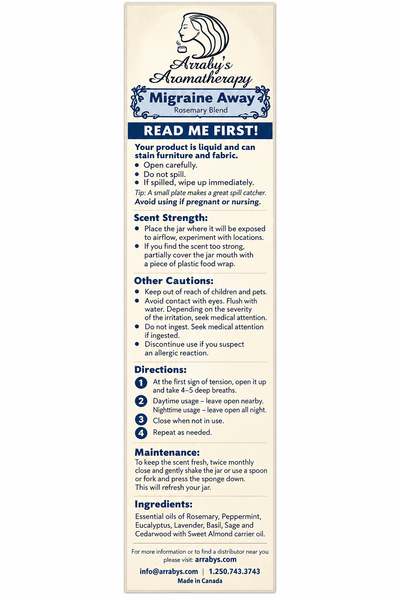 Arraby's Aromatherapy

Migraine Away
Rosemary Blend

READ ME FIRST!

Your product is liquid and can stain furniture and fabric.
• Open carefully.
• Do not spill.
• If spilled, wipe up immediately.

Tip: A small plate makes a great spill catcher.

Avoid using if pregnant or nursing.

Scent Strength:
• Place the jar where it will be exposed to airflow, experiment with locations.
• If you find the scent too strong, partially cover the jar mouth with a piece of plastic food wrap.

Other Cautions:
• Keep out of reach of children and pets.
• Avoid contact with eyes. Flush with water. Depending on the severity of the irritation, seek medical attention.
• Do not ingest. Seek medical attention if ingested.
• Discontinue use if you suspect an allergic reaction.

Directions:
1 At the first sign of tension, open it up and take 4–5 deep breaths.
2 Daytime usage – leave open nearby. Nighttime usage – leave open all night.
3 Close when not in use.
4 Repeat as needed.

Maintenance:
To keep the scent fresh, twice monthly close and gently shake the jar or use a spoon or fork and press the sponge down. This will refresh your jar.

Ingredients:
Essential oils of Rosemary, Peppermint, Eucalyptus, Lavender, Basil, Sage and Cedarwood with Sweet Almond carrier oil.

For more information or to find a distributor near you please visit: arrabys.com

info@arrabys.com | 1.250.743.3743

Made in Canada